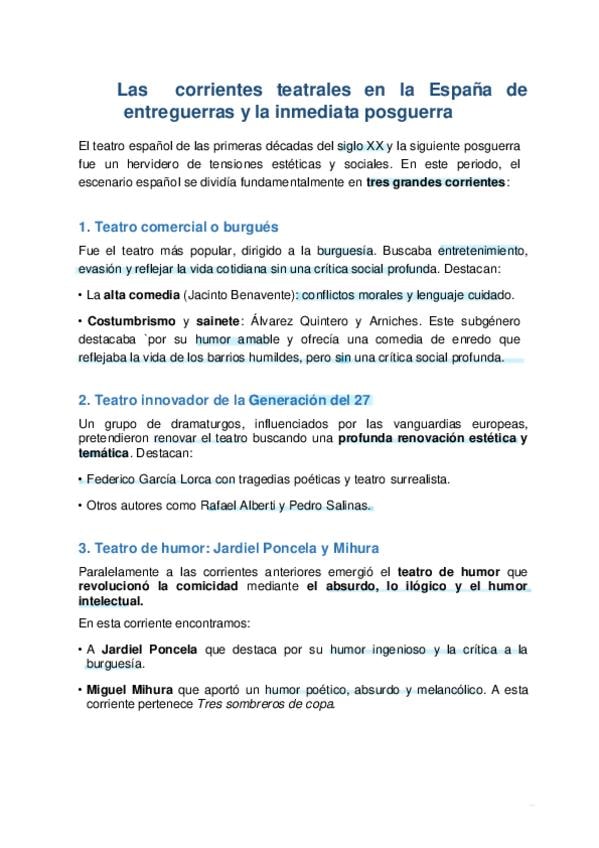 Las corrientes teatrales en la España de entreguerras y la inmediata posguerra

El teatro español de las primeras décadas del siglo XX y la siguiente posguerra fue un hervidero de tensiones estéticas y sociales. En este periodo, el escenario español se dividía fundamentalmente en tres grandes corrientes:

1. Teatro comercial o burgués

Fue el teatro más popular, dirigido a la burguesía. Buscaba entretenimiento, evasión y reflejar la vida cotidiana sin una crítica social profunda. Destacan:

• La alta comedia (Jacinto Benavente): conflictos morales y lenguaje cuidado.

• Costumbrismo y sainete: Álvarez Quintero y Arniches. Este subgénero destacaba `por su humor amable y ofrecía una comedia de enredo que reflejaba la vida de los barrios humildes, pero sin una crítica social profunda.

2. Teatro innovador de la Generación del 27

Un grupo de dramaturgos, influenciados por las vanguardias europeas, pretendieron renovar el teatro buscando una profunda renovación estética y temática. Destacan:

• Federico García Lorca con tragedias poéticas y teatro surrealista.

• Otros autores como Rafael Alberti y Pedro Salinas.

3. Teatro de humor: Jardiel Poncela y Mihura

Paralelamente a las corrientes anteriores emergió el teatro de humor que revolucionó la comicidad mediante el absurdo, lo ilógico y el humor intelectual.

En esta corriente encontramos:

• A Jardiel Poncela que destaca por su humor ingenioso y la crítica a la burguesía.

• Miguel Mihura que aportó un humor poético, absurdo y melancólico. A esta corriente pertenece Tres sombreros de copa.